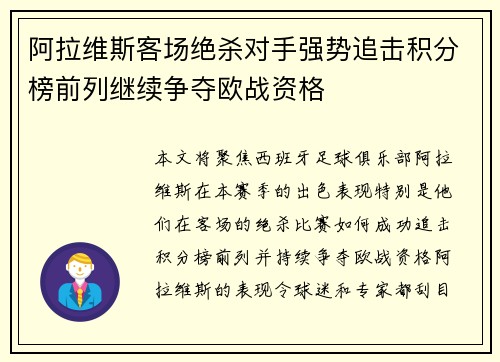 阿拉维斯客场绝杀对手强势追击积分榜前列继续争夺欧战资格

本文将聚焦西班牙足球俱乐部阿拉维斯在本赛季的出色表现特别是他们在客场的绝杀比赛如何成功追击积分榜前列并持续争夺欧战资格阿拉维斯的表现令球迷和专家都刮目